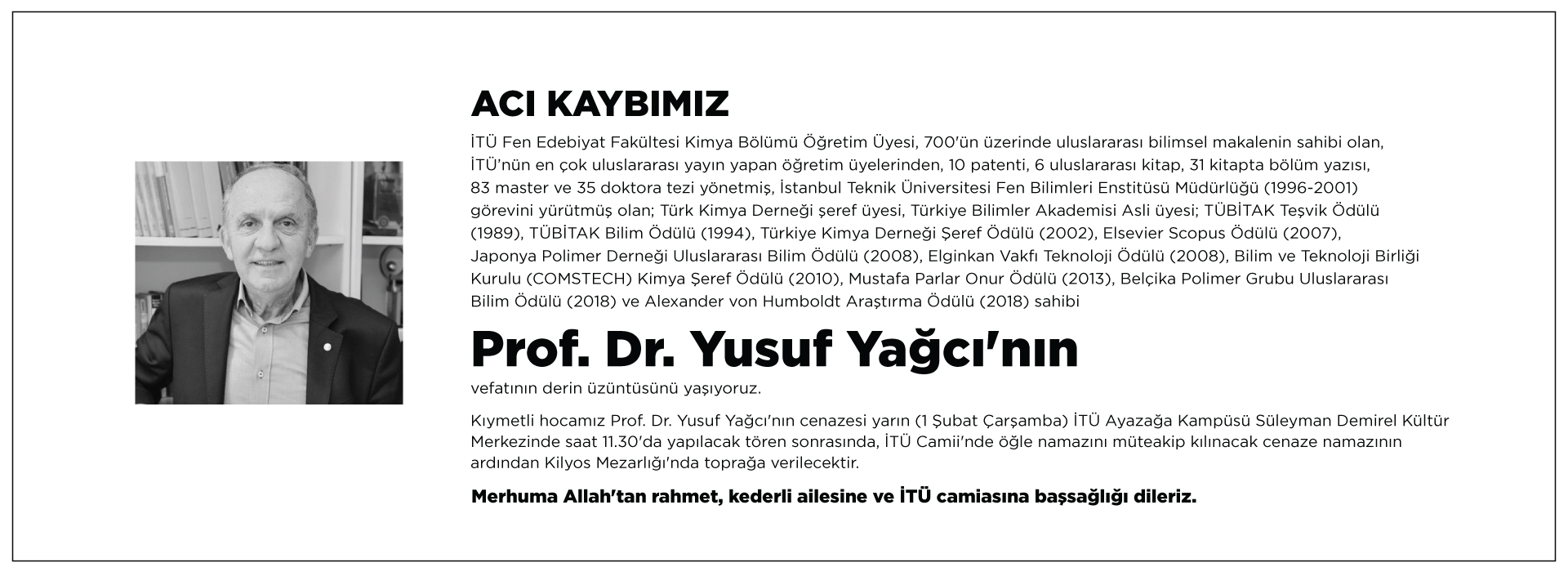 ACI KAYBIMIZ

İTÜ Fen Edebiyat Fakültesi Kimya Bölümü Öğretim Üyesi, 700'ün üzerinde uluslararası bilimsel makalenin sahibi olan, İTÜ'nün en çok uluslararası yayın yapan öğretim üyelerinden, 10 patenti, 6 uluslararası kitap, 31 kitapta bölüm yazısı, 83 master ve 35 doktora tezi yönetmiş, İstanbul Teknik Üniversitesi Fen Bilimleri Enstitüsü Müdürlüğü (1996-2001) görevini yürütmüş olan; Türk Kimya Derneği şeref üyesi, Türkiye Bilimler Akademisi Asli üyesi; TÜBİTAK Teşvik Ödülü (1989), TÜBİTAK Bilim Ödülü (1994), Türkiye Kimya Derneği Şeref Ödülü (2002), Elsevier Scopus Ödülü (2007), Japonya Polimer Derneği Uluslararası Bilim Ödülü (2008), Elginkan Vakfı Teknoloji Ödülü (2008), Bilim ve Teknoloji Birliği Kurulu (COMSTECH) Kimya Şeref Ödülü (2010), Mustafa Parlar Onur Ödülü (2013), Belçika Polimer Grubu Uluslararası Bilim Ödülü (2018) ve Alexander von Humboldt Araştırma Ödülü (2018) sahibi

Prof. Dr. Yusuf Yağcı'nın

vefatının derin üzüntüsünü yaşıyoruz.

Kıymetli hocamız Prof. Dr. Yusuf Yağcı'nın cenazesi yarın (1 Şubat Çarşamba) İTÜ Ayazağa Kampüsü Süleyman Demirel Kültür Merkezinde saat 11.30'da yapılacak tören sonrasında, İTÜ Camii'nde öğle namazını müteakip kılınacak cenaze namazının ardından Kilyos Mezarlığı'nda toprağa verilecektir.

Merhuma Allah'tan rahmet, kederli ailesine ve İTÜ camiasına başsağlığı dileriz.